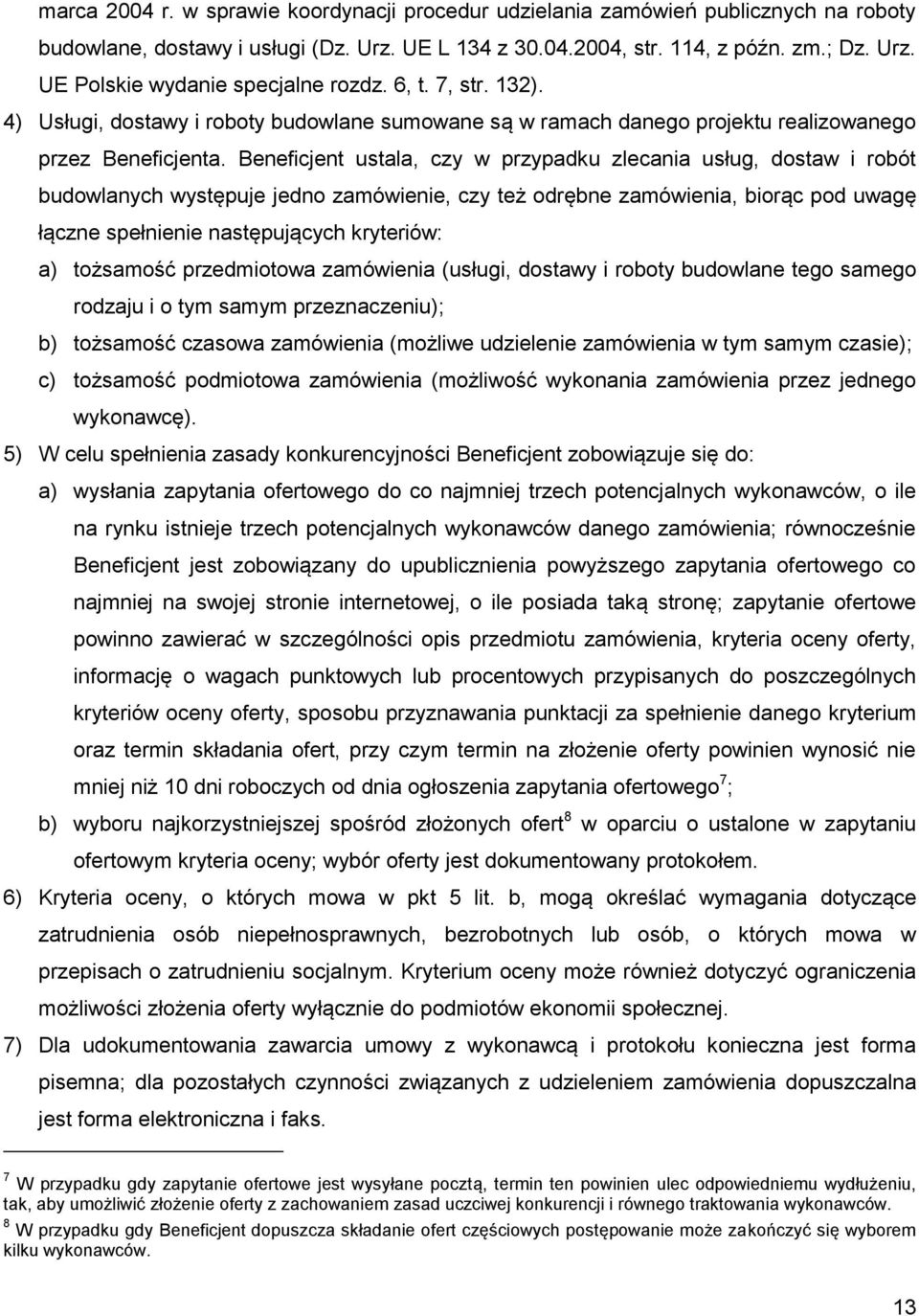 marca 2004 r. w sprawie koordynacji procedur udzielania zamówień publicznych na roboty budowlane, dostawy i usługi (Dz. Urz. UE L 134 z 30.04.2004, str. 114, z późn. zm.; Dz. Urz. UE Polskie wydanie specjalne rozdz. 6, t. 7, str. 132).

4) Usługi, dostawy i roboty budowlane sumowane są w ramach danego projektu realizowanego przez Beneficjenta. Beneficjent ustala, czy w przypadku zlecania usług, dostaw i robót budowlanych występuje jedno zamówienie, czy też odrębne zamówienia, biorąc pod uwagę łączne spełnienie następujących kryteriów:

a) tożsamość przedmiotowa zamówienia (usługi, dostawy i roboty budowlane tego samego rodzaju i o tym samym przeznaczeniu);

b) tożsamość czasowa zamówienia (możliwe udzielenie zamówienia w tym samym czasie);

c) tożsamość podmiotowa zamówienia (możliwość wykonania zamówienia przez jednego wykonawcę).

5) W celu spełnienia zasady konkurencyjności Beneficjent zobowiązuje się do:

a) wysłania zapytania ofertowego do co najmniej trzech potencjalnych wykonawców, o ile na rynku istnieje trzech potencjalnych wykonawców danego zamówienia; równocześnie Beneficjent jest zobowiązany do upublicznienia powyższego zapytania ofertowego co najmniej na swojej stronie internetowej, o ile posiada taką stronę; zapytanie ofertowe powinno zawierać w szczególności opis przedmiotu zamówienia, kryteria oceny oferty, informację o wagach punktowych lub procentowych przypisanych do poszczególnych kryteriów oceny oferty, sposobu przyznawania punktacji za spełnienie danego kryterium oraz termin składania ofert, przy czym termin na złożenie oferty powinien wynosić nie mniej niż 10 dni roboczych od dnia ogłoszenia zapytania ofertowego$^7$;

b) wyboru najkorzystniejszej spośród złożonych ofert$^8$ w oparciu o ustalone w zapytaniu ofertowym kryteria oceny; wybór oferty jest dokumentowany protokołem.

6) Kryteria oceny, o których mowa w pkt 5 lit. b, mogą określać wymagania dotyczące zatrudnienia osób niepełnosprawnych, bezrobotnych lub osób, o których mowa w przepisach o zatrudnieniu socjalnym. Kryterium oceny może również dotyczyć ograniczenia możliwości złożenia oferty wyłącznie do podmiotów ekonomii społecznej.

7) Dla udokumentowania zawarcia umowy z wykonawcą i protokołu konieczna jest forma pisemna; dla pozostałych czynności związanych z udzieleniem zamówienia dopuszczalna jest forma elektroniczna i faks.

$^7$ W przypadku gdy zapytanie ofertowe jest wysyłane pocztą, termin ten powinien ulec odpowiedniemu wydłużeniu, tak, aby umożliwić złożenie oferty z zachowaniem zasad uczciwej konkurencji i równego traktowania wykonawców.

$^8$ W przypadku gdy Beneficjent dopuszcza składanie ofert częściowych postępowanie może zakończyć się wyborem kilku wykonawców.

13